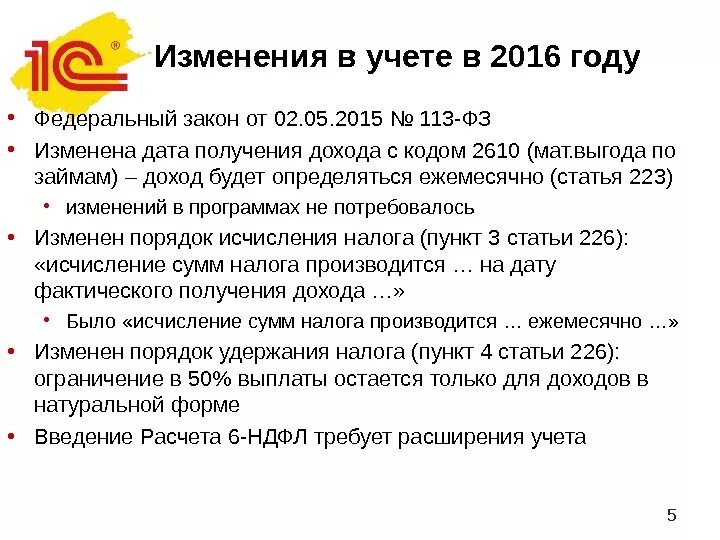 1С®

Изменения в учете в 2016 году

• Федеральный закон от 02.05.2015 № 113-ФЗ
• Изменена дата получения дохода с кодом 2610 (мат.выгода по займам) – доход будет определяться ежемесячно (статья 223)
  • изменений в программах не потребовалось
• Изменен порядок исчисления налога (пункт 3 статьи 226): «исчисление сумм налога производится … на дату фактического получения дохода …»
  • Было «исчисление сумм налога производится ... ежемесячно ...»
• Изменен порядок удержания налога (пункт 4 статьи 226): ограничение в 50% выплаты остается только для доходов в натуральной форме
• Введение Расчета 6-НДФЛ требует расширения учета

5